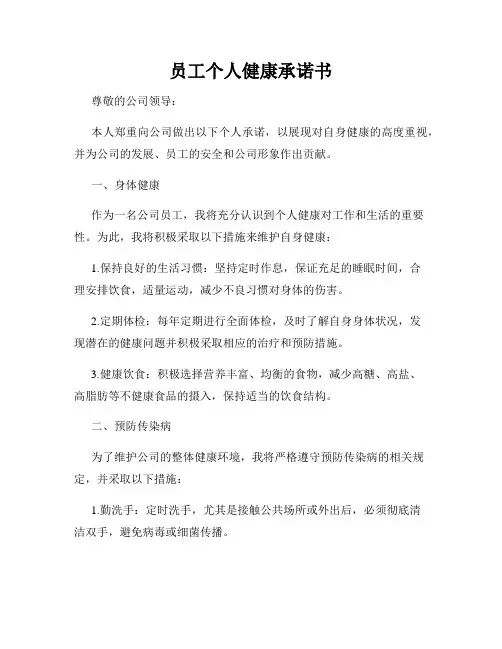 员工个人健康承诺书

尊敬的公司领导：

本人郑重向公司做出以下个人承诺，以展现对自身健康的高度重视，并为公司的发展、员工的安全和公司形象作出贡献。

一、身体健康

作为一名公司员工，我将充分认识到个人健康对工作和生活的重要性。为此，我将积极采取以下措施来维护自身健康：

1.保持良好的生活习惯：坚持定时作息，保证充足的睡眠时间，合理安排饮食，适量运动，减少不良习惯对身体的伤害。

2.定期体检：每年定期进行全面体检，及时了解自身身体状况，发现潜在的健康问题并积极采取相应的治疗和预防措施。

3.健康饮食：积极选择营养丰富、均衡的食物，减少高糖、高盐、高脂肪等不健康食品的摄入，保持适当的饮食结构。

二、预防传染病

为了维护公司的整体健康环境，我将严格遵守预防传染病的相关规定，并采取以下措施：

1.勤洗手：定时洗手，尤其是接触公共场所或外出后，必须彻底清洁双手，避免病毒或细菌传播。